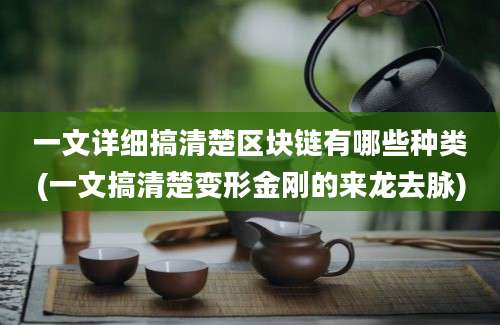 一文详细搞清楚区块链有哪些种类(一文搞清楚变形金刚的来龙去脉)